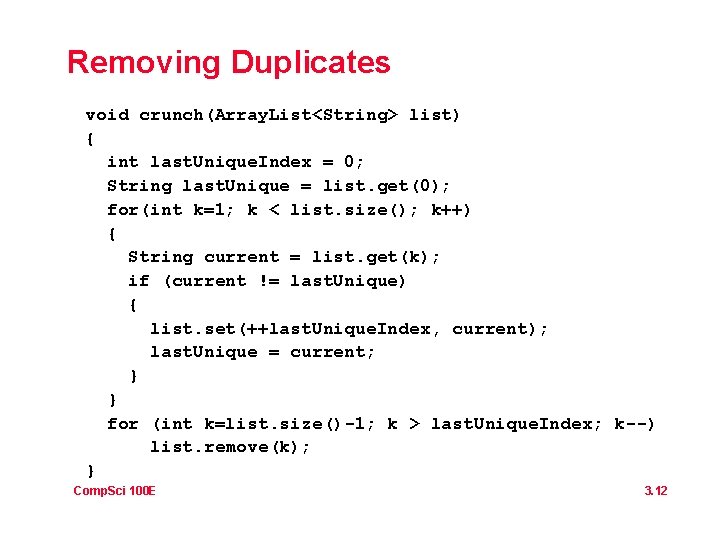 Removing Duplicates

void crunch(ArrayList<String> list)
{
  int lastUniqueIndex = 0;
  String lastUnique = list.get(0);
  for(int k=1; k < list.size(); k++)
  {
    String current = list.get(k);
    if (current != lastUnique)
    {
      list.set(++lastUniqueIndex, current);
      lastUnique = current;
    }
  }
  for (int k=list.size()-1; k > lastUniqueIndex; k--)
      list.remove(k);
}

CompSci 100E

3.12